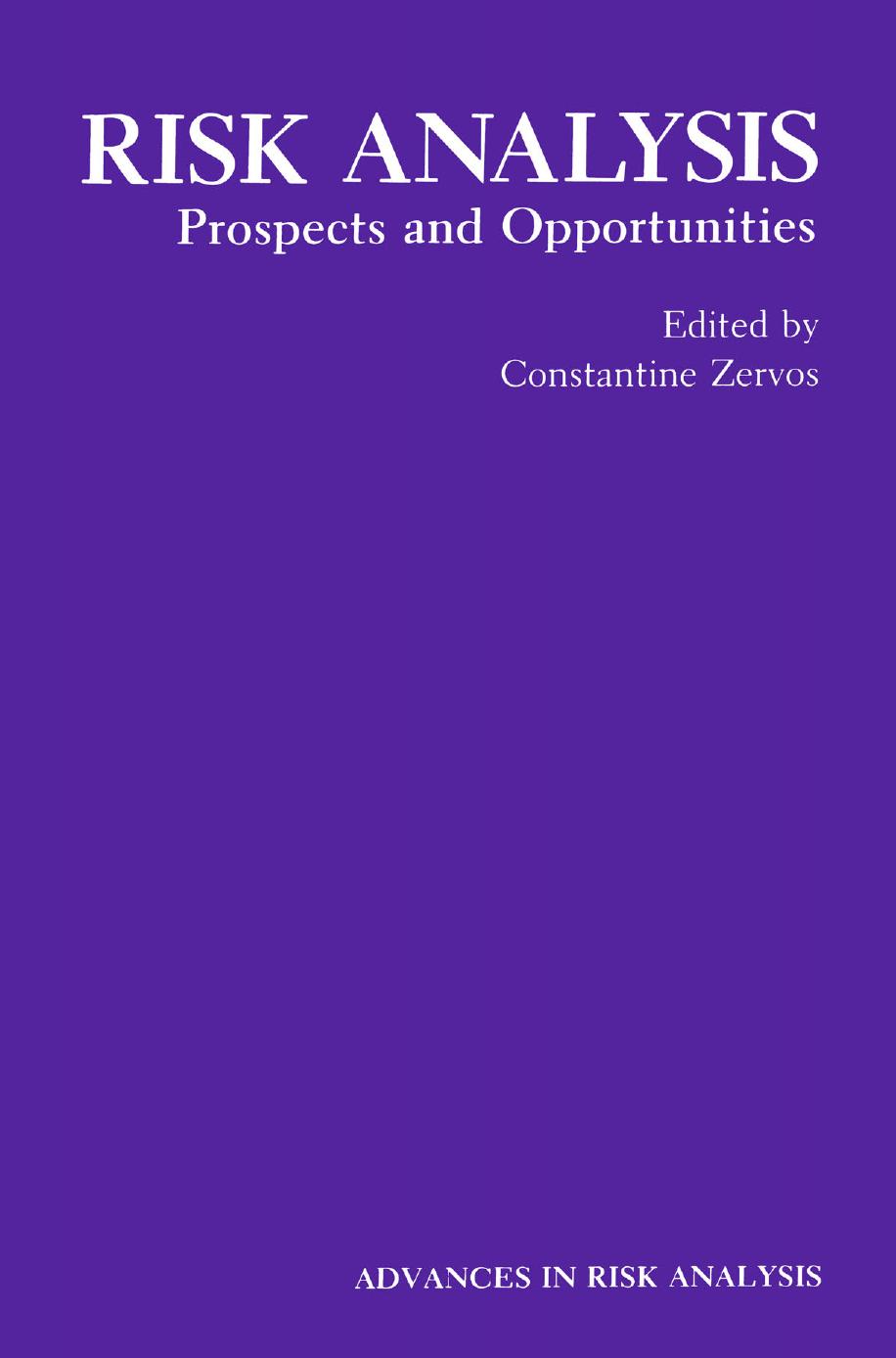 RISK ANALYSIS
Prospects and Opportunities

Edited by
Constantine Zervos

ADVANCES IN RISK ANALYSIS